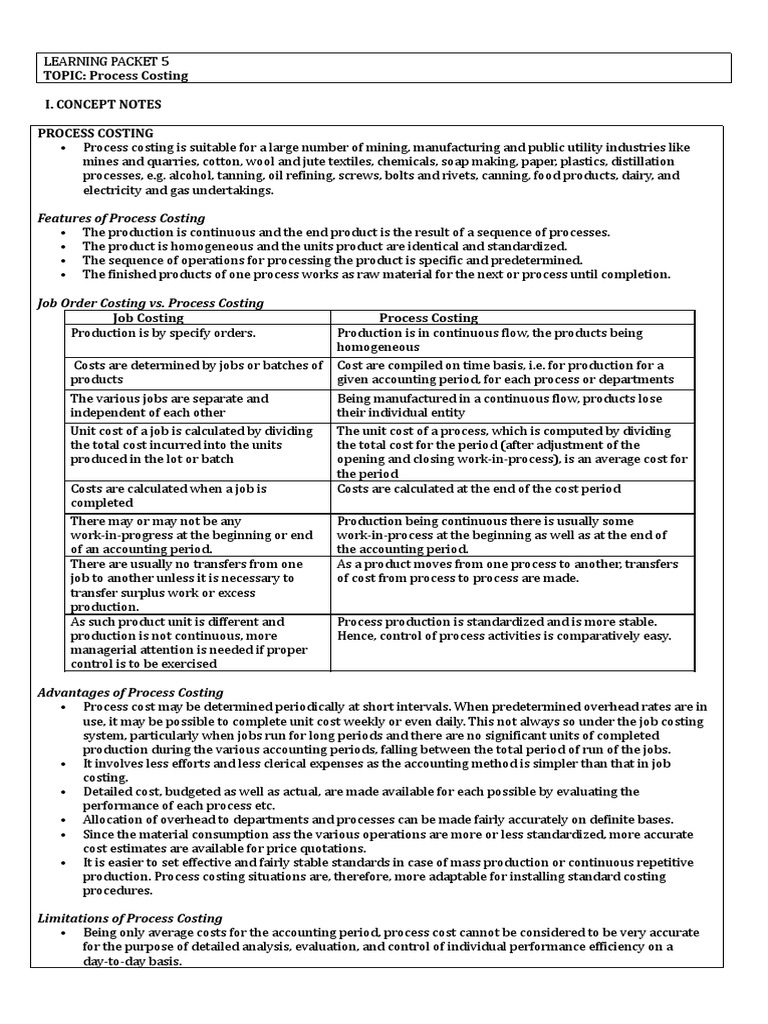 LEARNING PACKET 5
TOPIC: Process Costing

I. CONCEPT NOTES

PROCESS COSTING
• Process costing is suitable for a large number of mining, manufacturing and public utility industries like mines and quarries, cotton, wool and jute textiles, chemicals, soap making, paper, plastics, distillation processes, e.g. alcohol, tanning, oil refining, screws, bolts and rivets, canning, food products, dairy, and electricity and gas undertakings.

Features of Process Costing
• The production is continuous and the end product is the result of a sequence of processes.
• The product is homogeneous and the units product are identical and standardized.
• The sequence of operations for processing the product is specific and predetermined.
• The finished products of one process works as raw material for the next or process until completion.

Job Order Costing vs. Process Costing

| Job Costing | Process Costing |
|---|---|
| Production is by specify orders. | Production is in continuous flow, the products being homogeneous |
| Costs are determined by jobs or batches of products | Cost are compiled on time basis, i.e. for production for a given accounting period, for each process or departments |
| The various jobs are separate and independent of each other | Being manufactured in a continuous flow, products lose their individual entity |
| Unit cost of a job is calculated by dividing the total cost incurred into the units produced in the lot or batch | The unit cost of a process, which is computed by dividing the total cost for the period (after adjustment of the opening and closing work-in-process), is an average cost for the period |
| Costs are calculated when a job is completed | Costs are calculated at the end of the cost period |
| There may or may not be any work-in-progress at the beginning or end of an accounting period. | Production being continuous there is usually some work-in-process at the beginning as well as at the end of the accounting period. |
| There are usually no transfers from one job to another unless it is necessary to transfer surplus work or excess production. | As a product moves from one process to another, transfers of cost from process to process are made. |
| As such product unit is different and production is not continuous, more managerial attention is needed if proper control is to be exercised | Process production is standardized and is more stable. Hence, control of process activities is comparatively easy. |

Advantages of Process Costing
• Process cost may be determined periodically at short intervals. When predetermined overhead rates are in use, it may be possible to complete unit cost weekly or even daily. This not always so under the job costing system, particularly when jobs run for long periods and there are no significant units of completed production during the various accounting periods, falling between the total period of run of the jobs.
• It involves less efforts and less clerical expenses as the accounting method is simpler than that in job costing.
• Detailed cost, budgeted as well as actual, are made available for each possible by evaluating the performance of each process etc.
• Allocation of overhead to departments and processes can be made fairly accurately on definite bases.
• Since the material consumption ass the various operations are more or less standardized, more accurate cost estimates are available for price quotations.
• It is easier to set effective and fairly stable standards in case of mass production or continuous repetitive production. Process costing situations are, therefore, more adaptable for installing standard costing procedures.

Limitations of Process Costing
• Being only average costs for the accounting period, process cost cannot be considered to be very accurate for the purpose of detailed analysis, evaluation, and control of individual performance efficiency on a day-to-day basis.